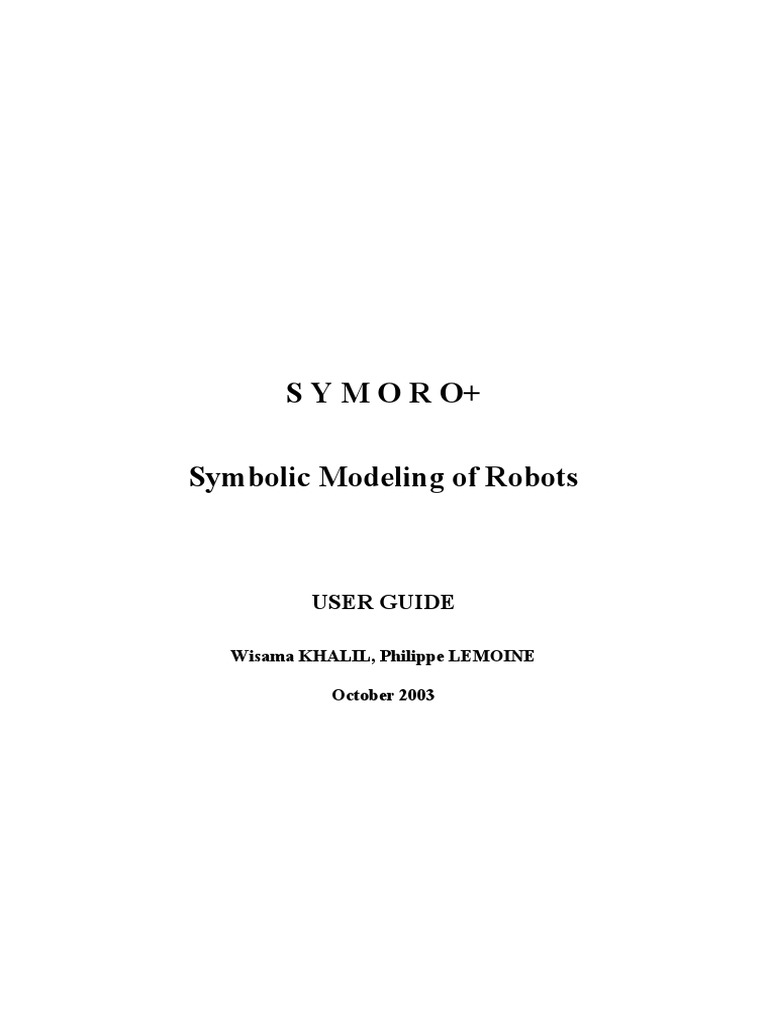 S Y M O R O+

Symbolic Modeling of Robots

USER GUIDE

Wisama KHALIL, Philippe LEMOINE

October 2003